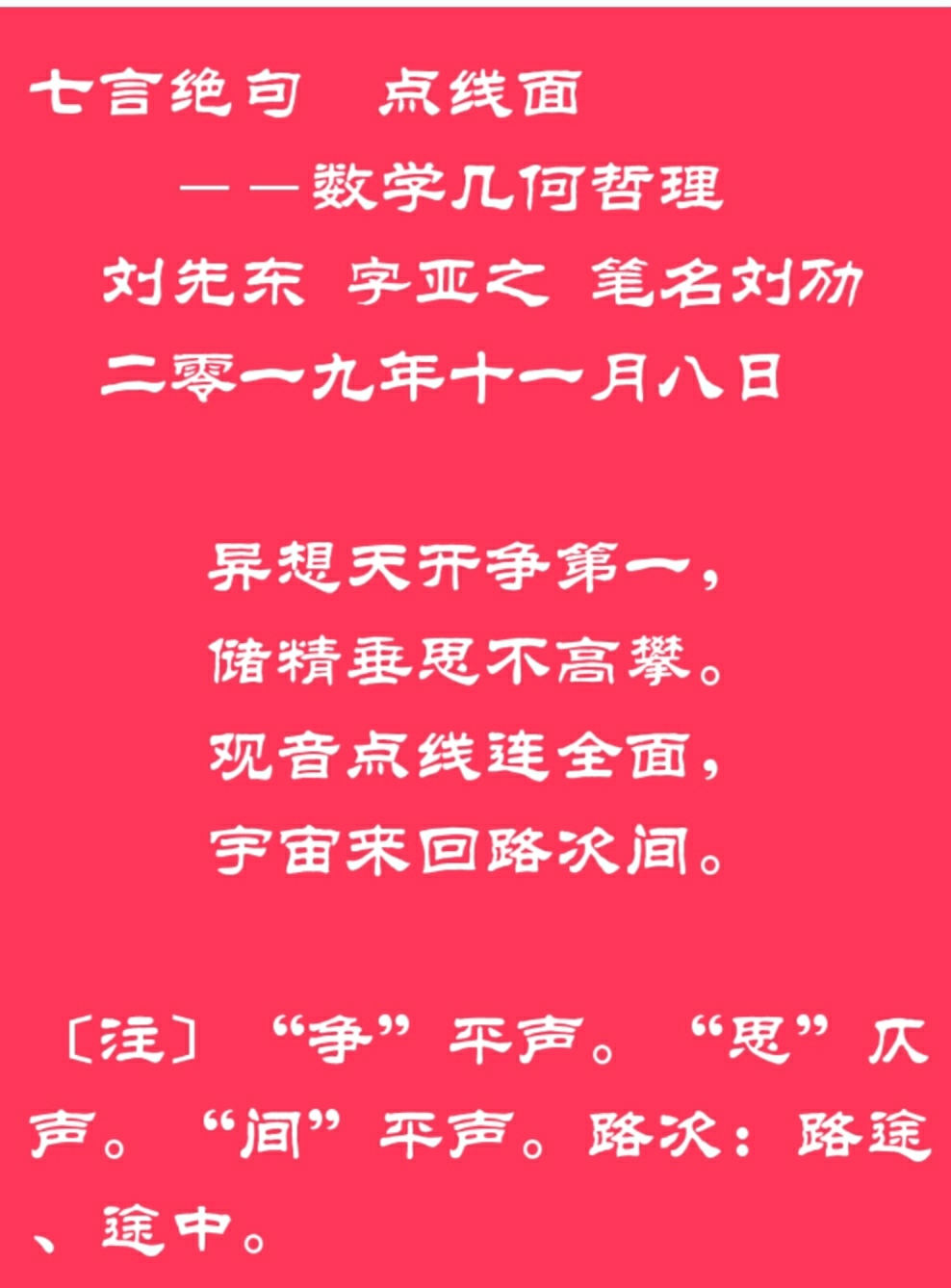 七言绝句　点线面

——数学几何哲理

刘先东 字亚之 笔名刘劢

二零一九年十一月八日

异想天开争第一，
储精垂思不高攀。
观音点线连全面，
宇宙来回路次间。

〔注〕“争”平声。“思”仄声。“间”平声。路次：路途、途中。